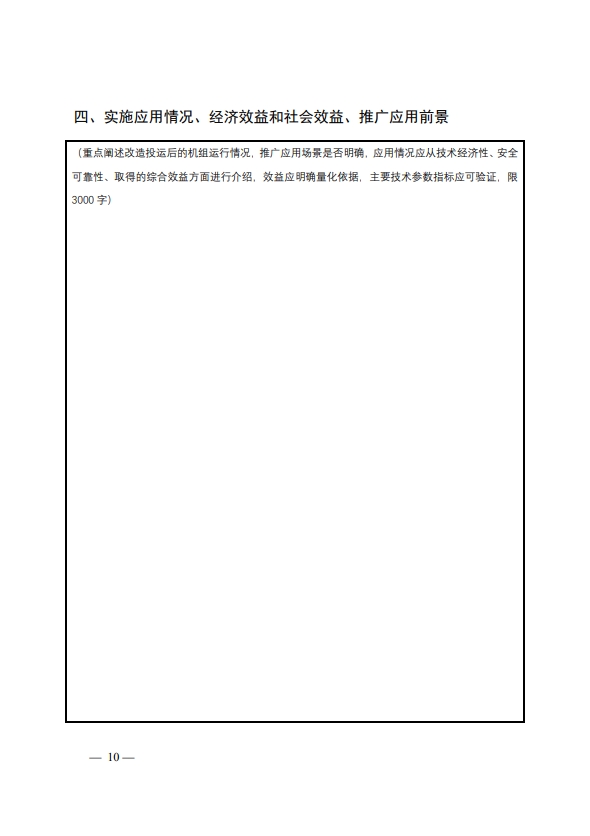 四、实施应用情况、经济效益和社会效益、推广应用前景

（重点阐述改造投运后的机组运行情况，推广应用场景是否明确，应用情况应从技术经济性、安全可靠性、取得的综合效益方面进行介绍，效益应明确量化依据，主要技术参数指标应可验证，限3000字）

— 10 —